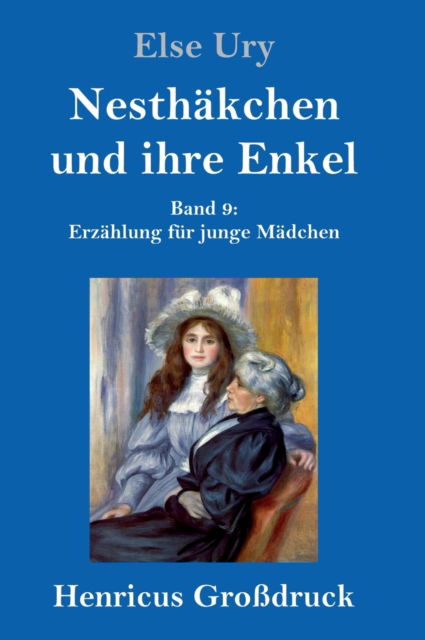 Else Ury

Nesthäkchen und ihre Enkel

Band 9:
Erzählung für junge Mädchen

Henricus Großdruck